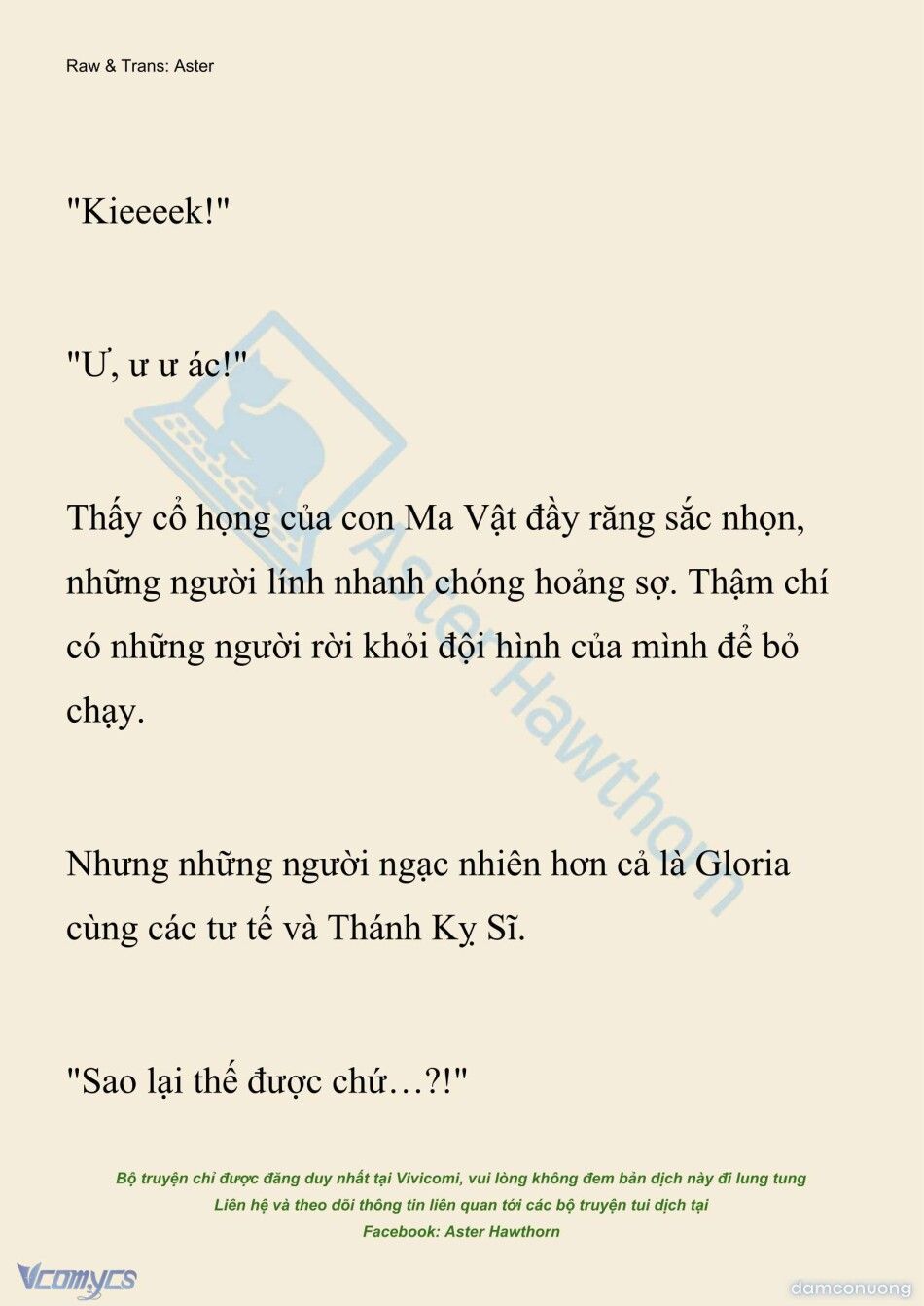 Raw & Trans: Aster

"Kieeeek!"

"Ư, ư ư ác!"

Thấy cổ họng của con Ma Vật đầy răng sắc nhọn, những người lính nhanh chóng hoảng sợ. Thậm chí có những người rời khỏi đội hình của mình để bỏ chạy.

Nhưng những người ngạc nhiên hơn cả là Gloria cùng các tư tế và Thánh Kỵ Sĩ.

"Sao lại thế được chứ…?!"

Aster Hawthorn

Bộ truyện chỉ được đăng duy nhất tại Vivicomi, vui lòng không đem bản dịch này đi lung tung
Liên hệ và theo dõi thông tin liên quan tới các bộ truyện tui dịch tại
Facebook: Aster Hawthorn

Vcomycs

damconuong